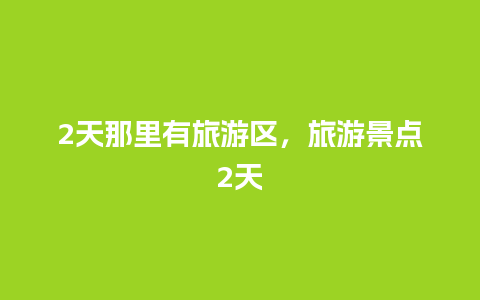 2天那里有旅游区，旅游景点2天